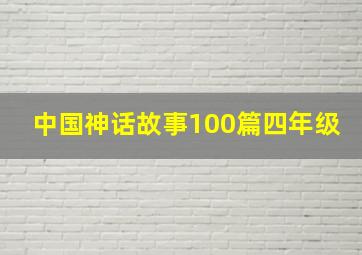 中国神话故事100篇四年级